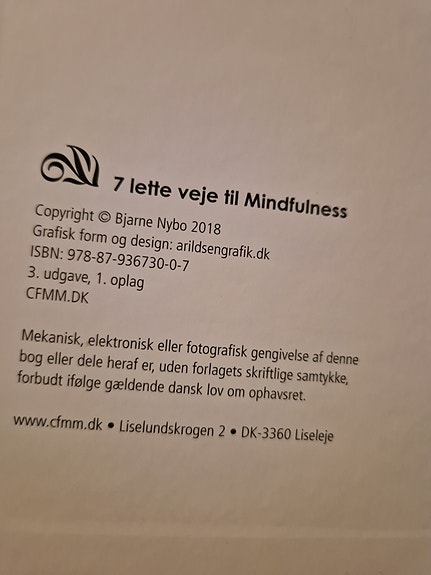 7 lette veje til Mindfulness

Copyright © Bjarne Nybo 2018
Grafisk form og design: arildsengrafik.dk
ISBN: 978-87-936730-0-7
3. udgave, 1. oplag
CFMM.DK

Mekanisk, elektronisk eller fotografisk gengivelse af denne bog eller dele heraf er, uden forlagets skriftlige samtykke, forbudt ifølge gældende dansk lov om ophavsret.

www.cfmm.dk • Liselundskrogen 2 • DK-3360 Liseleje